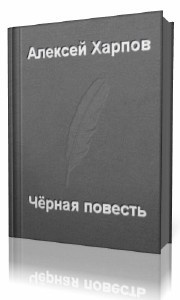 Алексей Харпов

Чёрная повесть